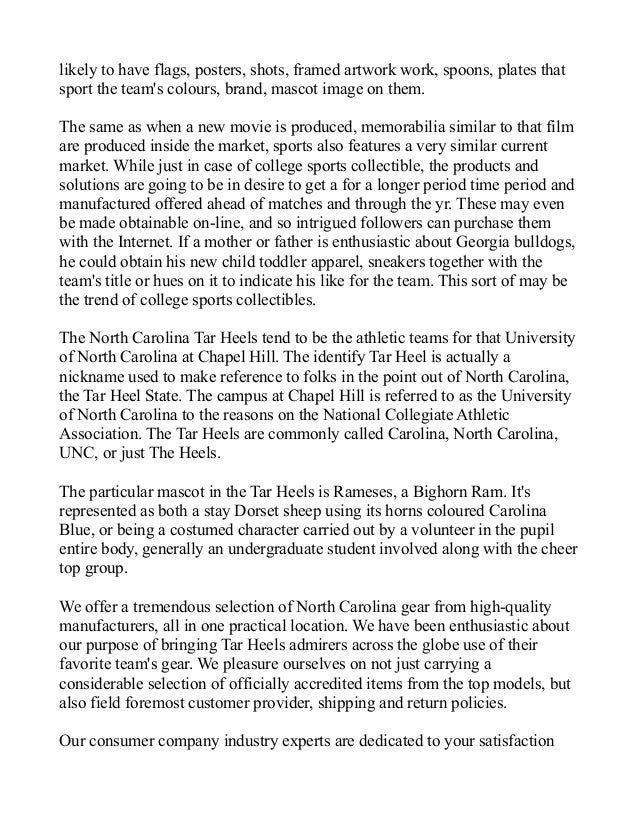 likely to have flags, posters, shots, framed artwork work, spoons, plates that sport the team's colours, brand, mascot image on them.

The same as when a new movie is produced, memorabilia similar to that film are produced inside the market, sports also features a very similar current market. While just in case of college sports collectible, the products and solutions are going to be in desire to get a for a longer period time period and manufactured offered ahead of matches and through the yr. These may even be made obtainable on-line, and so intrigued followers can purchase them with the Internet. If a mother or father is enthusiastic about Georgia bulldogs, he could obtain his new child toddler apparel, sneakers together with the team's title or hues on it to indicate his like for the team. This sort of may be the trend of college sports collectibles.

The North Carolina Tar Heels tend to be the athletic teams for that University of North Carolina at Chapel Hill. The identify Tar Heel is actually a nickname used to make reference to folks in the point out of North Carolina, the Tar Heel State. The campus at Chapel Hill is referred to as the University of North Carolina to the reasons on the National Collegiate Athletic Association. The Tar Heels are commonly called Carolina, North Carolina, UNC, or just The Heels.

The particular mascot in the Tar Heels is Rameses, a Bighorn Ram. It's represented as both a stay Dorset sheep using its horns coloured Carolina Blue, or being a costumed character carried out by a volunteer in the pupil entire body, generally an undergraduate student involved along with the cheer top group.

We offer a tremendous selection of North Carolina gear from high-quality manufacturers, all in one practical location. We have been enthusiastic about our purpose of bringing Tar Heels admirers across the globe use of their favorite team's gear. We pleasure ourselves on not just carrying a considerable selection of officially accredited items from the top models, but also field foremost customer provider, shipping and return policies.

Our consumer company industry experts are dedicated to your satisfaction